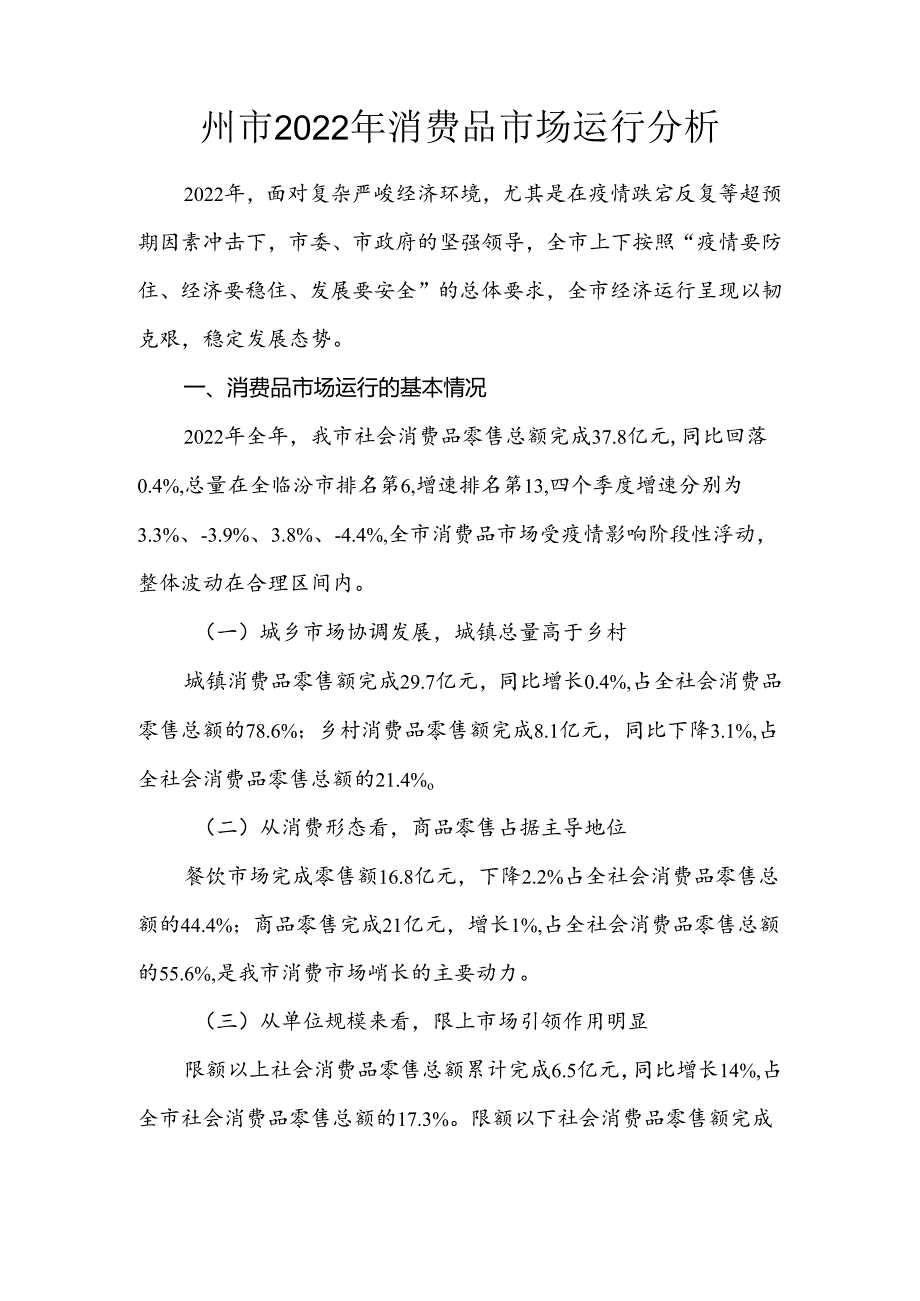 州市2022年消费品市场运行分析

2022年，面对复杂严峻经济环境，尤其是在疫情跌宕反复等超预期因素冲击下，市委、市政府的坚强领导，全市上下按照“疫情要防住、经济要稳住、发展要安全”的总体要求，全市经济运行呈现以韧克艰，稳定发展态势。

一、消费品市场运行的基本情况

2022年全年，我市社会消费品零售总额完成37.8亿元,同比回落0.4%,总量在全临汾市排名第6,增速排名第13,四个季度增速分别为3.3%、-3.9%、3.8%、-4.4%,全市消费品市场受疫情影响阶段性浮动，整体波动在合理区间内。

（一）城乡市场协调发展，城镇总量高于乡村

城镇消费品零售额完成29.7亿元，同比增长0.4%,占全社会消费品零售总额的78.6%；乡村消费品零售额完成8.1亿元，同比下降3.1%,占全社会消费品零售总额的21.4%。

（二）从消费形态看，商品零售占据主导地位

餐饮市场完成零售额16.8亿元，下降2.2%占全社会消费品零售总额的44.4%；商品零售完成21亿元，增长1%,占全社会消费品零售总额的55.6%,是我市消费市场峭长的主要动力。

（三）从单位规模来看，限上市场引领作用明显

限额以上社会消费品零售总额累计完成6.5亿元，同比增长14%,占全市社会消费品零售总额的17.3%。限额以下社会消费品零售额完成